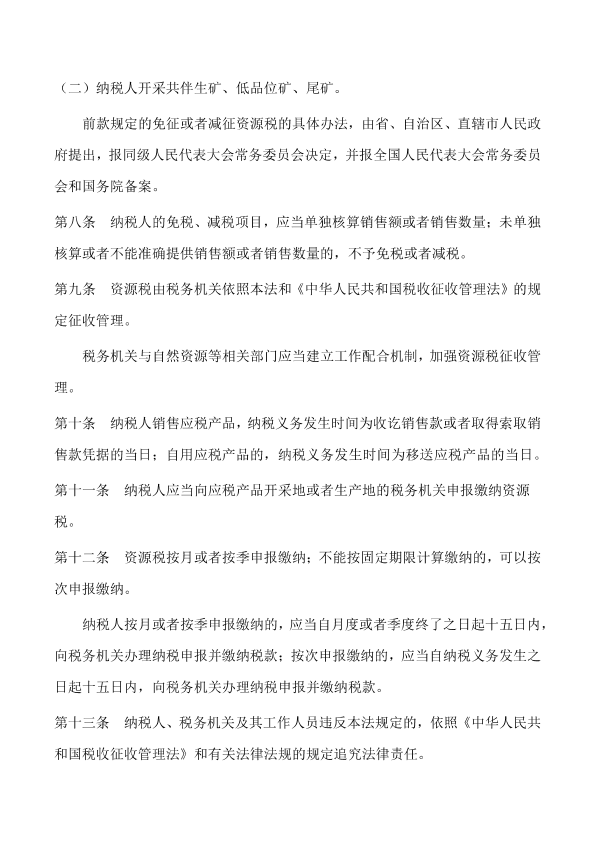 （二）纳税人开采共伴生矿、低品位矿、尾矿。

前款规定的免征或者减征资源税的具体办法，由省、自治区、直辖市人民政府提出，报同级人民代表大会常务委员会决定，并报全国人民代表大会常务委员会和国务院备案。

第八条　纳税人的免税、减税项目，应当单独核算销售额或者销售数量；未单独核算或者不能准确提供销售额或者销售数量的，不予免税或者减税。

第九条　资源税由税务机关依照本法和《中华人民共和国税收征收管理法》的规定征收管理。

税务机关与自然资源等相关部门应当建立工作配合机制，加强资源税征收管理。

第十条　纳税人销售应税产品，纳税义务发生时间为收讫销售款或者取得索取销售款凭据的当日；自用应税产品的，纳税义务发生时间为移送应税产品的当日。

第十一条　纳税人应当向应税产品开采地或者生产地的税务机关申报缴纳资源税。

第十二条　资源税按月或者按季申报缴纳；不能按固定期限计算缴纳的，可以按次申报缴纳。

纳税人按月或者按季申报缴纳的，应当自月度或者季度终了之日起十五日内，向税务机关办理纳税申报并缴纳税款；按次申报缴纳的，应当自纳税义务发生之日起十五日内，向税务机关办理纳税申报并缴纳税款。

第十三条　纳税人、税务机关及其工作人员违反本法规定的，依照《中华人民共和国税收征收管理法》和有关法律法规的规定追究法律责任。